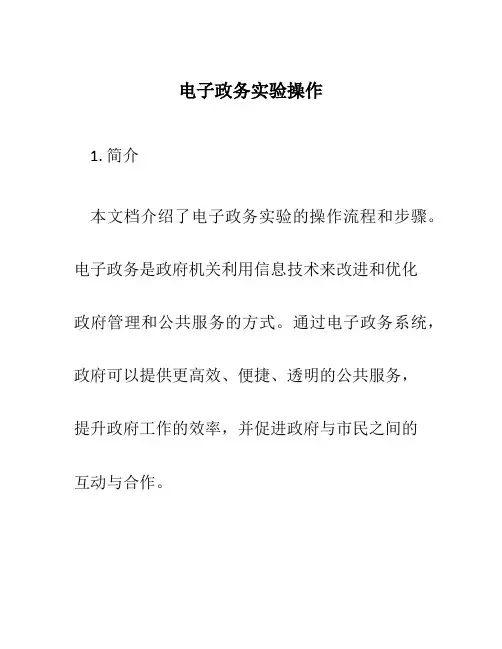 电子政务实验操作

1. 简介

本文档介绍了电子政务实验的操作流程和步骤。电子政务是政府机关利用信息技术来改进和优化政府管理和公共服务的方式。通过电子政务系统，政府可以提供更高效、便捷、透明的公共服务，提升政府工作的效率，并促进政府与市民之间的互动与合作。